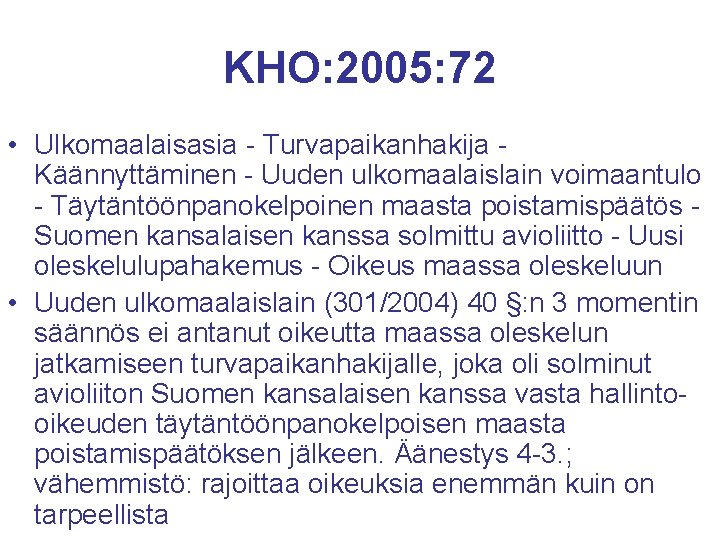 KHO:2005:72

• Ulkomaalaisasia - Turvapaikanhakija - Käännyttäminen - Uuden ulkomaalaislain voimaantulo - Täytäntöönpanokelpoinen maasta poistamispäätös - Suomen kansalaisen kanssa solmittu avioliitto - Uusi oleskelulupahakemus - Oikeus maassa oleskeluun

• Uuden ulkomaalaislain (301/2004) 40 §:n 3 momentin säännös ei antanut oikeutta maassa oleskelun jatkamiseen turvapaikanhakijalle, joka oli solminut avioliiton Suomen kansalaisen kanssa vasta hallinto-oikeuden täytäntöönpanokelpoisen maasta poistamispäätöksen jälkeen. Äänestys 4-3.; vähemmistö: rajoittaa oikeuksia enemmän kuin on tarpeellista